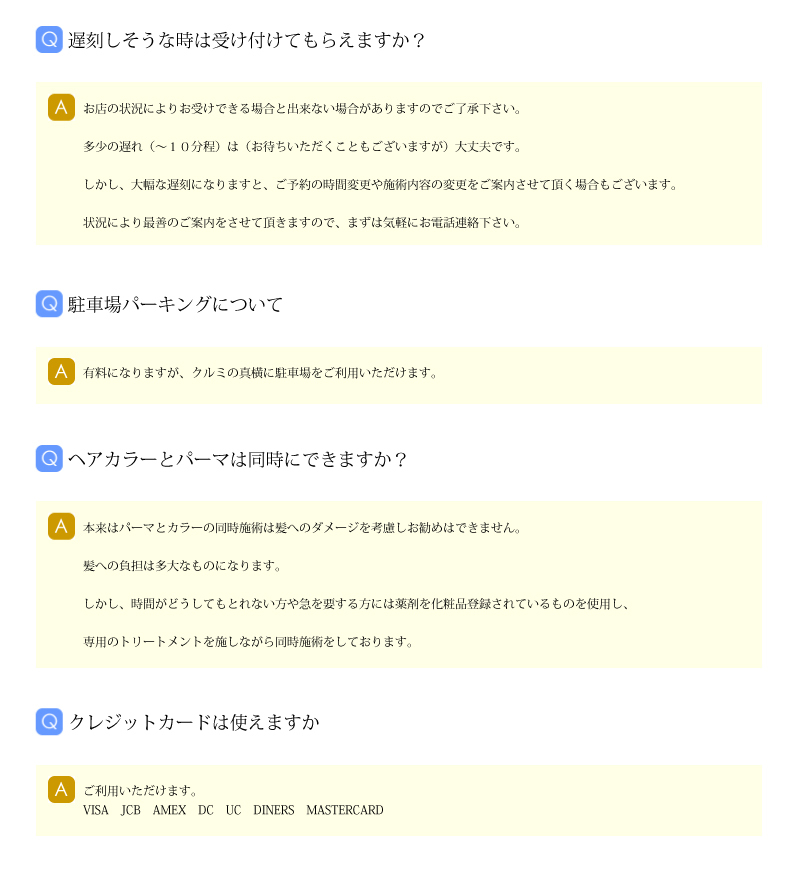 Q 遅刻しそうな時は受け付けてもらえますか？

A お店の状況によりお受けできる場合と出来ない場合がありますのでご了承下さい。

多少の遅れ（～１０分程）は（お待ちいただくこともございますが）大丈夫です。

しかし、大幅な遅刻になりますと、ご予約の時間変更や施術内容の変更をご案内させて頂く場合もございます。

状況により最善のご案内をさせて頂きますので、まずは気軽にお電話連絡下さい。

Q 駐車場パーキングについて

A 有料になりますが、クルミの真横に駐車場をご利用いただけます。

Q ヘアカラーとパーマは同時にできますか？

A 本来はパーマとカラーの同時施術は髪へのダメージを考慮しお勧めはできません。

髪への負担は多大なものになります。

しかし、時間がどうしてもとれない方や急を要する方には薬剤を化粧品登録されているものを使用し、

専用のトリートメントを施しながら同時施術をしております。

Q クレジットカードは使えますか

A ご利用いただけます。
VISA JCB AMEX DC UC DINERS MASTERCARD